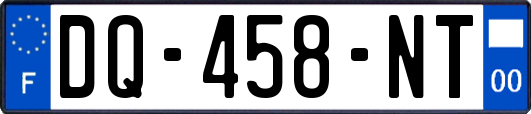 F

DQ-458-NT

00